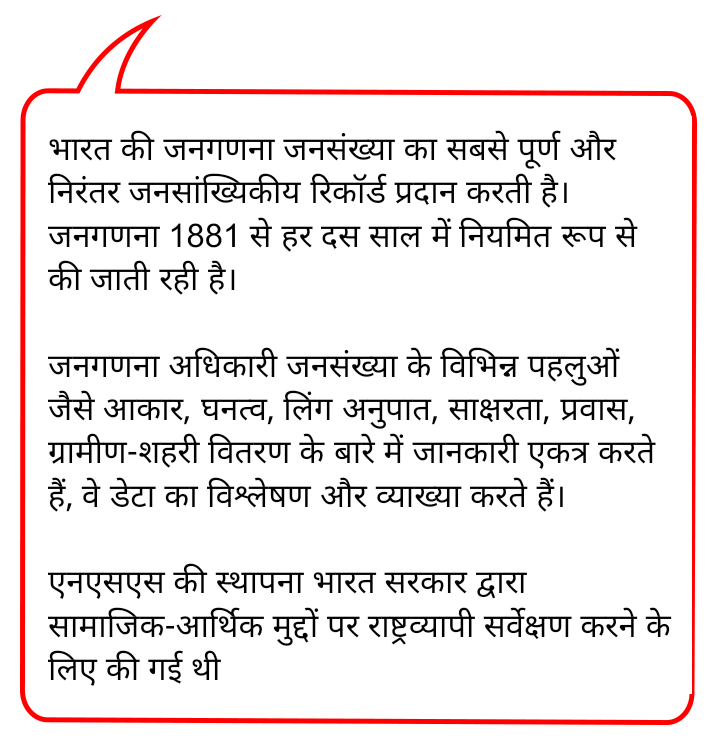 भारत की जनगणना जनसंख्या का सबसे पूर्ण और निरंतर जनसांख्यिकीय रिकॉर्ड प्रदान करती है। जनगणना 1881 से हर दस साल में नियमित रूप से की जाती रही है।

जनगणना अधिकारी जनसंख्या के विभिन्न पहलुओं जैसे आकार, घनत्व, लिंग अनुपात, साक्षरता, प्रवास, ग्रामीण-शहरी वितरण के बारे में जानकारी एकत्र करते हैं, वे डेटा का विश्लेषण और व्याख्या करते हैं।

एनएसएस की स्थापना भारत सरकार द्वारा सामाजिक-आर्थिक मुद्दों पर राष्ट्रव्यापी सर्वेक्षण करने के लिए की गई थी